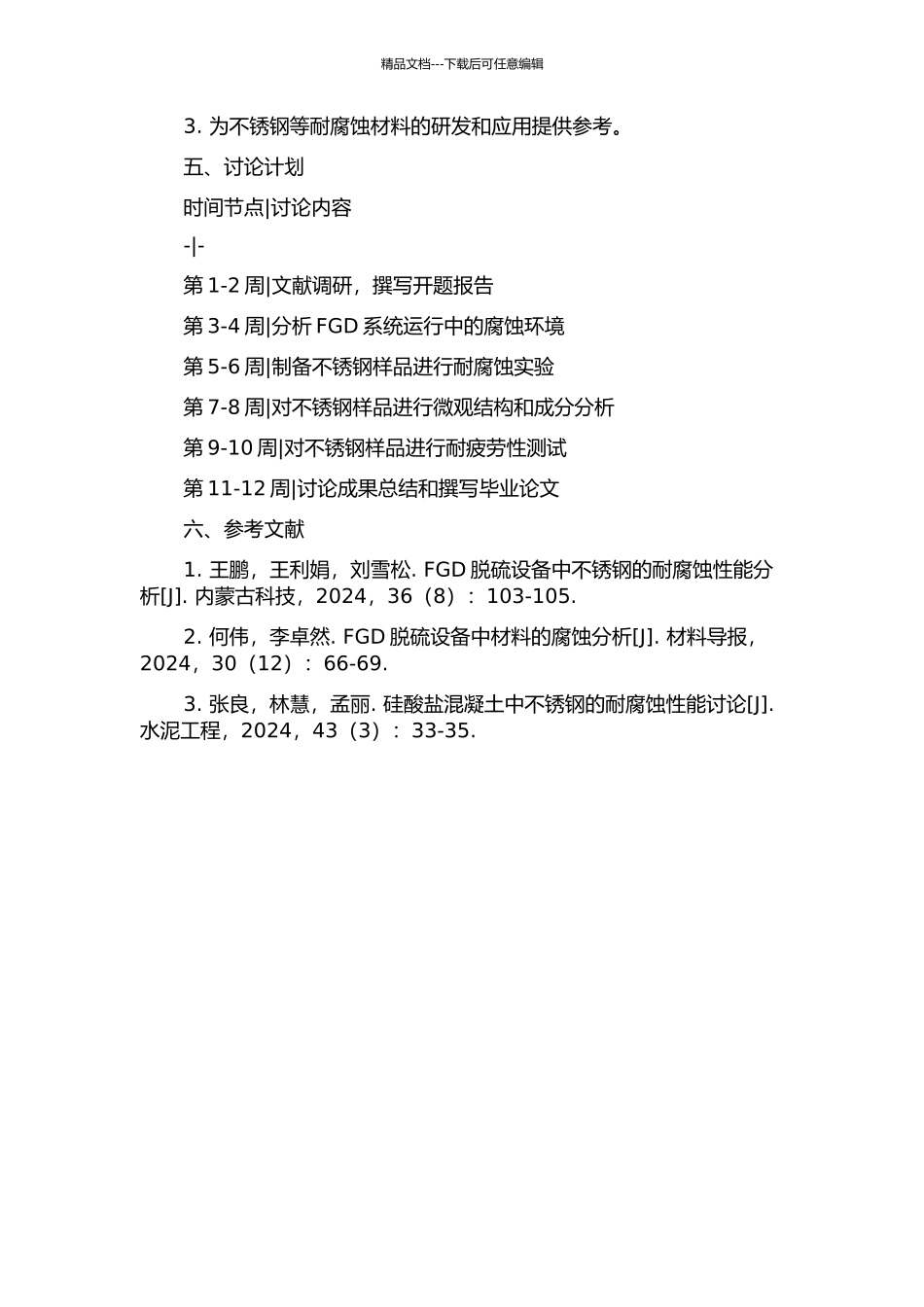 精品文档---下载后可任意编辑

3. 为不锈钢等耐腐蚀材料的研发和应用提供参考。

五、讨论计划

时间节点|讨论内容

-|-

第 1-2 周|文献调研，撰写开题报告

第 3-4 周|分析 FGD 系统运行中的腐蚀环境

第 5-6 周|制备不锈钢样品进行耐腐蚀实验

第 7-8 周|对不锈钢样品进行微观结构和成分分析

第 9-10 周|对不锈钢样品进行耐疲劳性测试

第 11-12 周|讨论成果总结和撰写毕业论文

六、参考文献

1. 王鹏，王利娟，刘雪松. FGD 脱硫设备中不锈钢的耐腐蚀性能分析[J]. 内蒙古科技，2024，36（8）：103-105.

2. 何伟，李卓然. FGD 脱硫设备中材料的腐蚀分析[J]. 材料导报，2024，30（12）：66-69.

3. 张良，林慧，孟丽. 硅酸盐混凝土中不锈钢的耐腐蚀性能讨论[J]. 水泥工程，2024，43（3）：33-35.